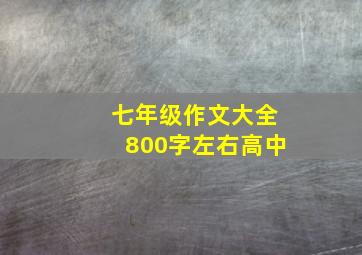 七年级作文大全
800字左右高中